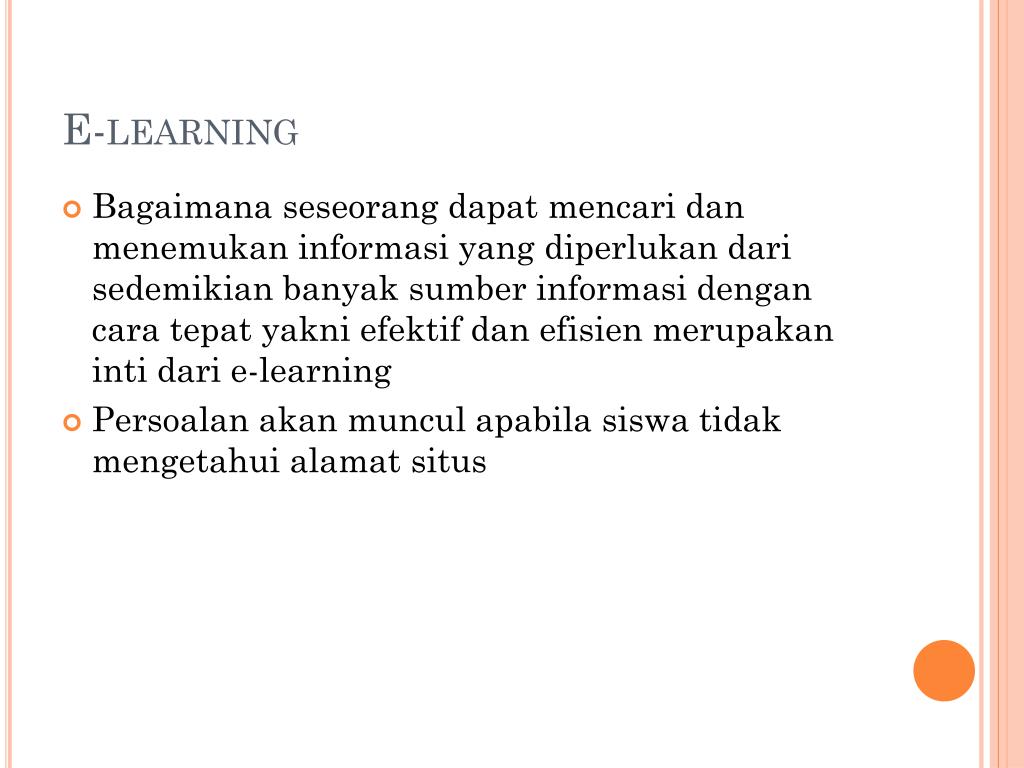 E-LEARNING

Bagaimana seseorang dapat mencari dan menemukan informasi yang diperlukan dari sedemikian banyak sumber informasi dengan cara tepat yakni efektif dan efisien merupakan inti dari e-learning

Persoalan akan muncul apabila siswa tidak mengetahui alamat situs